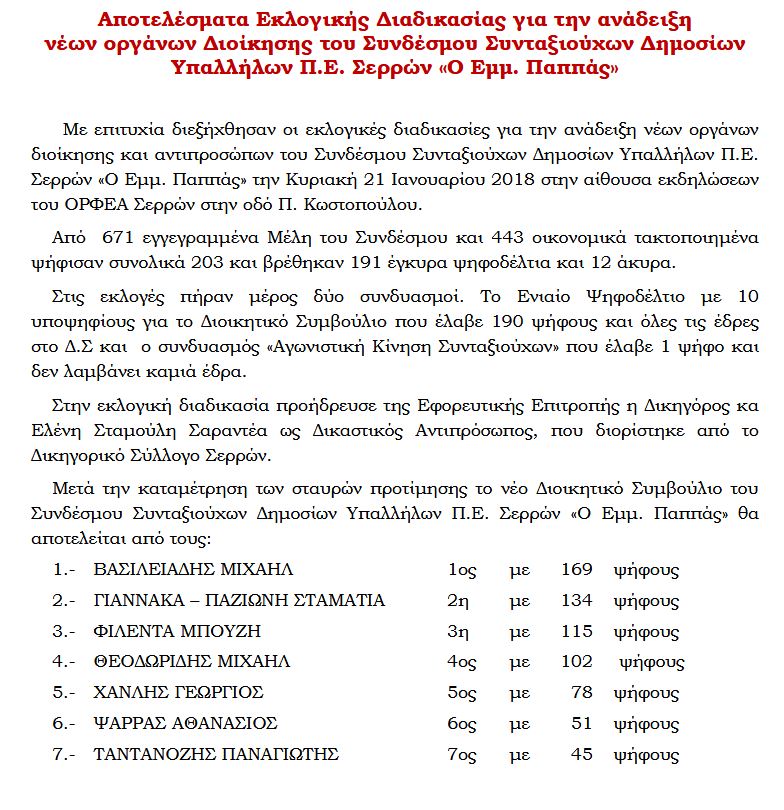 Αποτελέσματα Εκλογικής Διαδικασίας για την ανάδειξη νέων οργάνων Διοίκησης του Συνδέσμου Συνταξιούχων Δημοσίων Υπαλλήλων Π.Ε. Σερρών «Ο Εμμ. Παππάς»

Με επιτυχία διεξήχθησαν οι εκλογικές διαδικασίες για την ανάδειξη νέων οργάνων διοίκησης και αντιπροσώπων του Συνδέσμου Συνταξιούχων Δημοσίων Υπαλλήλων Π.Ε. Σερρών «Ο Εμμ. Παππάς» την Κυριακή 21 Ιανουαρίου 2018 στην αίθουσα εκδηλώσεων του ΟΡΦΕΑ Σερρών στην οδό Π. Κωστοπούλου.

Από 671 εγγεγραμμένα Μέλη του Συνδέσμου και 443 οικονομικά τακτοποιημένα ψήφισαν συνολικά 203 και βρέθηκαν 191 έγκυρα ψηφοδέλτια και 12 άκυρα.

Στις εκλογές πήραν μέρος δύο συνδυασμοί. Το Ενιαίο Ψηφοδέλτιο με 10 υποψηφίους για το Διοικητικό Συμβούλιο που έλαβε 190 ψήφους και όλες τις έδρες στο Δ.Σ και ο συνδυασμός «Αγωνιστική Κίνηση Συνταξιούχων» που έλαβε 1 ψήφο και δεν λαμβάνει καμιά έδρα.

Στην εκλογική διαδικασία προήδρευσε της Εφορευτικής Επιτροπής η Δικηγόρος κα Ελένη Σταμούλη Σαραντέα ως Δικαστικός Αντιπρόσωπος, που διορίστηκε από το Δικηγορικό Σύλλογο Σερρών.

Μετά την καταμέτρηση των σταυρών προτίμησης το νέο Διοικητικό Συμβούλιο του Συνδέσμου Συνταξιούχων Δημοσίων Υπαλλήλων Π.Ε. Σερρών «Ο Εμμ. Παππάς» θα αποτελείται από τους:

1.- ΒΑΣΙΛΕΙΑΔΗΣ ΜΙΧΑΗΛ 1ος με 169 ψήφους
2.- ΓΙΑΝΝΑΚΑ – ΠΑΖΙΩΝΗ ΣΤΑΜΑΤΙΑ 2η με 134 ψήφους
3.- ΦΙΛΕΝΤΑ ΜΠΟΥΖΗ 3η με 115 ψήφους
4.- ΘΕΟΔΩΡΙΔΗΣ ΜΙΧΑΗΛ 4ος με 102 ψήφους
5.- ΧΑΝΛΗΣ ΓΕΩΡΓΙΟΣ 5ος με 78 ψήφους
6.- ΨΑΡΡΑΣ ΑΘΑΝΑΣΙΟΣ 6ος με 51 ψήφους
7.- ΤΑΝΤΑΝΟΖΗΣ ΠΑΝΑΓΙΩΤΗΣ 7ος με 45 ψήφους